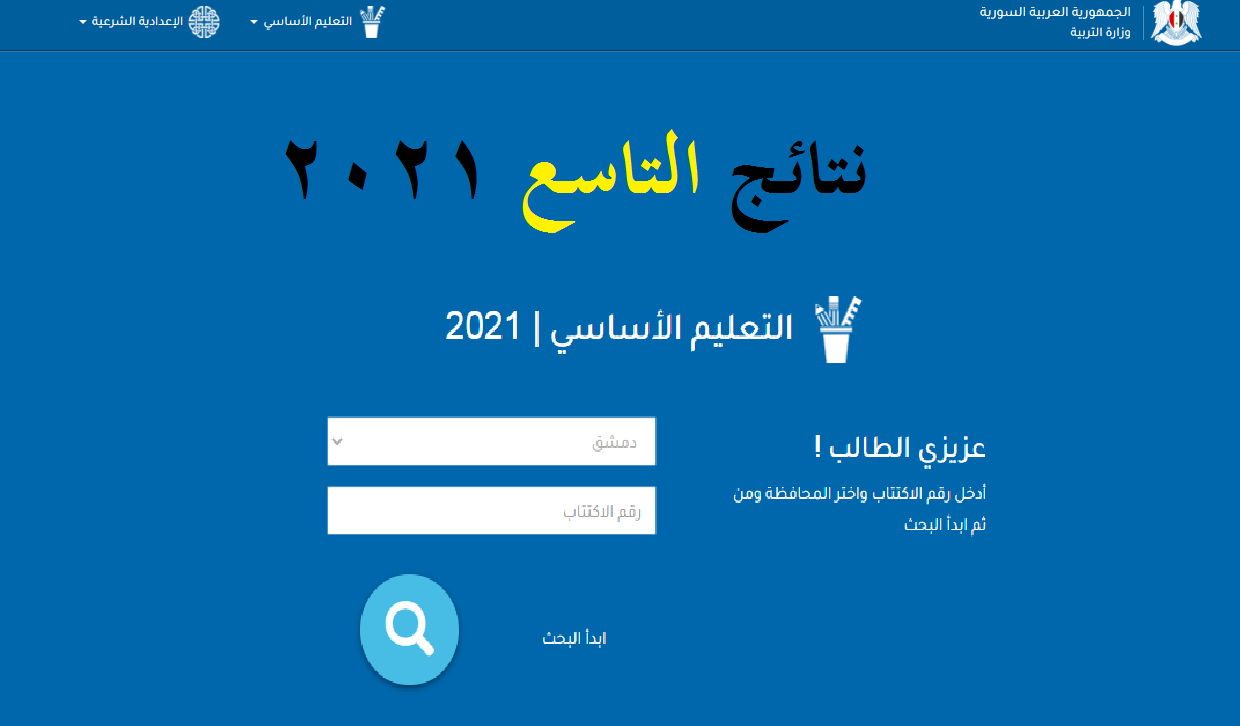 الجمهورية العربية السورية
وزارة التربية

التعليم الأساسي

الإعدادية الشرعية

نتائج التاسع ٢٠٢١

التعليم الأساسي | 2021

عزيزي الطالب !

أدخل رقم الاكتتاب واختر المحافظة ومن ثم ابدأ البحث

دمشق

رقم الاكتتاب

ابدأ البحث